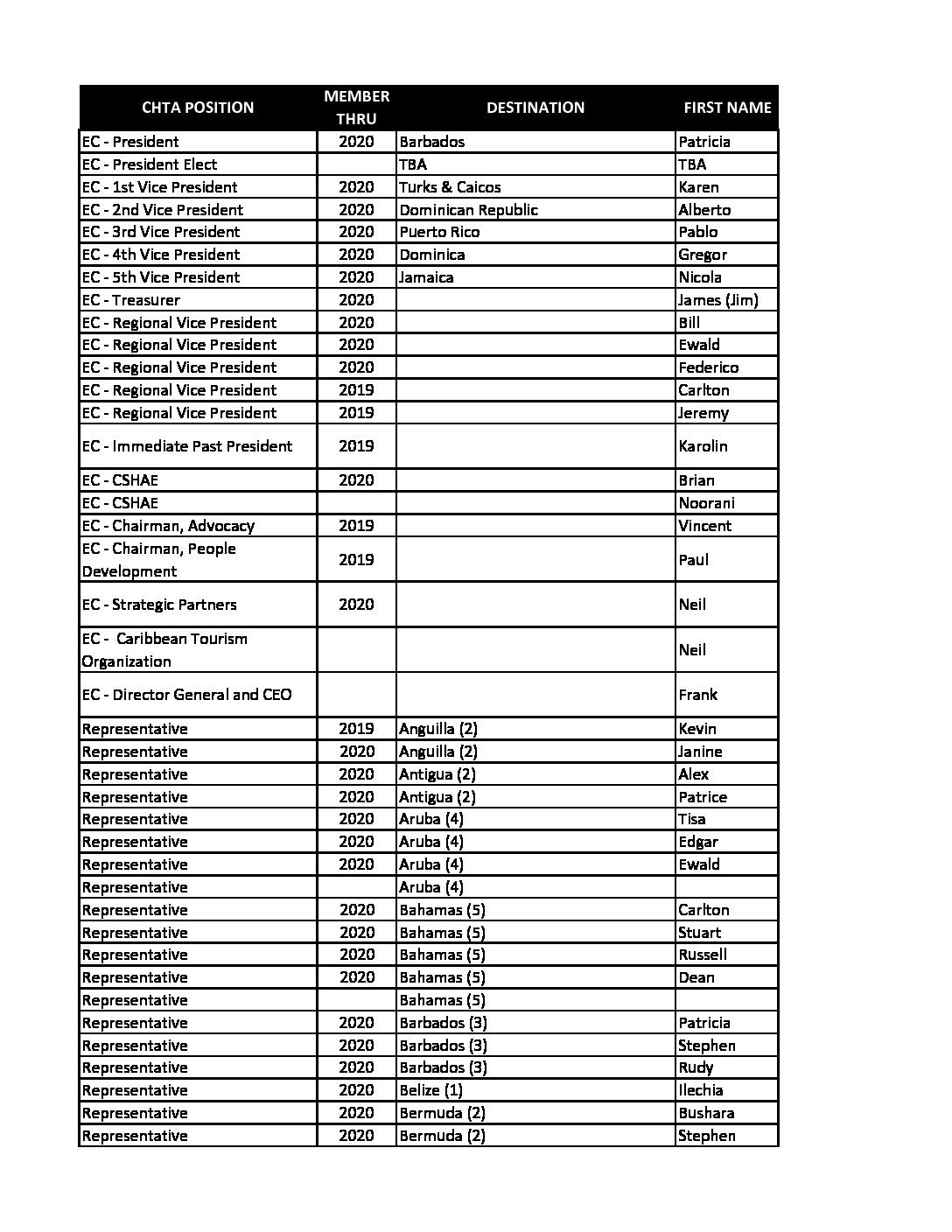 | CHTA POSITION | MEMBER THRU | DESTINATION | FIRST NAME |
|---|---|---|---|
| EC - President | 2020 | Barbados | Patricia |
| EC - President Elect | | TBA | TBA |
| EC - 1st Vice President | 2020 | Turks & Caicos | Karen |
| EC - 2nd Vice President | 2020 | Dominican Republic | Alberto |
| EC - 3rd Vice President | 2020 | Puerto Rico | Pablo |
| EC - 4th Vice President | 2020 | Dominica | Gregor |
| EC - 5th Vice President | 2020 | Jamaica | Nicola |
| EC - Treasurer | 2020 | | James (Jim) |
| EC - Regional Vice President | 2020 | | Bill |
| EC - Regional Vice President | 2020 | | Ewald |
| EC - Regional Vice President | 2020 | | Federico |
| EC - Regional Vice President | 2019 | | Carlton |
| EC - Regional Vice President | 2019 | | Jeremy |
| EC - Immediate Past President | 2019 | | Karolin |
| EC - CSHAE | 2020 | | Brian |
| EC - CSHAE | | | Noorani |
| EC - Chairman, Advocacy | 2019 | | Vincent |
| EC - Chairman, People Development | 2019 | | Paul |
| EC - Strategic Partners | 2020 | | Neil |
| EC - Caribbean Tourism Organization | | | Neil |
| EC - Director General and CEO | | | Frank |
| Representative | 2019 | Anguilla (2) | Kevin |
| Representative | 2020 | Anguilla (2) | Janine |
| Representative | 2020 | Antigua (2) | Alex |
| Representative | 2020 | Antigua (2) | Patrice |
| Representative | 2020 | Aruba (4) | Tisa |
| Representative | 2020 | Aruba (4) | Edgar |
| Representative | 2020 | Aruba (4) | Ewald |
| Representative | | Aruba (4) | |
| Representative | 2020 | Bahamas (5) | Carlton |
| Representative | 2020 | Bahamas (5) | Stuart |
| Representative | 2020 | Bahamas (5) | Russell |
| Representative | 2020 | Bahamas (5) | Dean |
| Representative | | Bahamas (5) | |
| Representative | 2020 | Barbados (3) | Patricia |
| Representative | 2020 | Barbados (3) | Stephen |
| Representative | 2020 | Barbados (3) | Rudy |
| Representative | 2020 | Belize (1) | Ilechia |
| Representative | 2020 | Bermuda (2) | Bushara |
| Representative | 2020 | Bermuda (2) | Stephen |